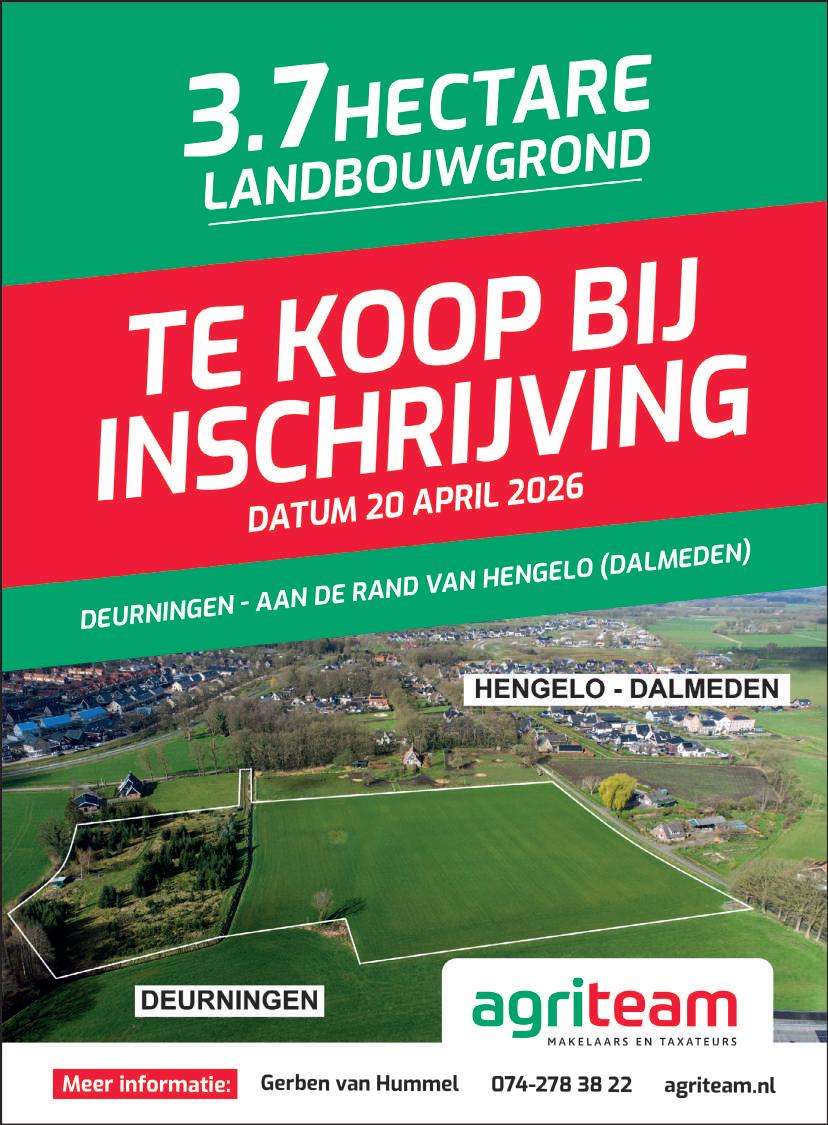 3.7 HECTARE
LANDBOUWGROND

TE KOOP BIJ
INSCHRIJVING

DATUM 20 APRIL 2026

DEURNINGEN - AAN DE RAND VAN HENGELO (DALMEDEN)

HENGELO - DALMEDEN

DEURNINGEN

agriteam
MAKELAARS EN TAXATEURS

Meer informatie: Gerben van Hummel 074-278 38 22 agriteam.nl